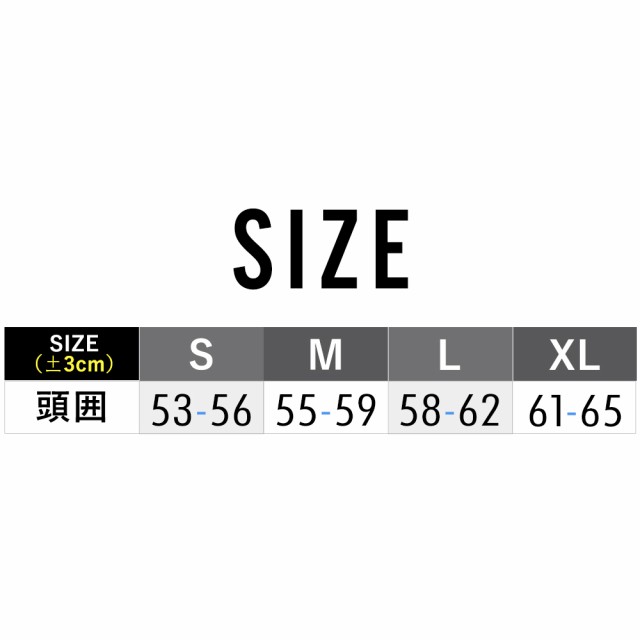 SIZE

| SIZE （±3cm） | S | M | L | XL |
|---|---|---|---|---|
| 頭囲 | 53-56 | 55-59 | 58-62 | 61-65 |